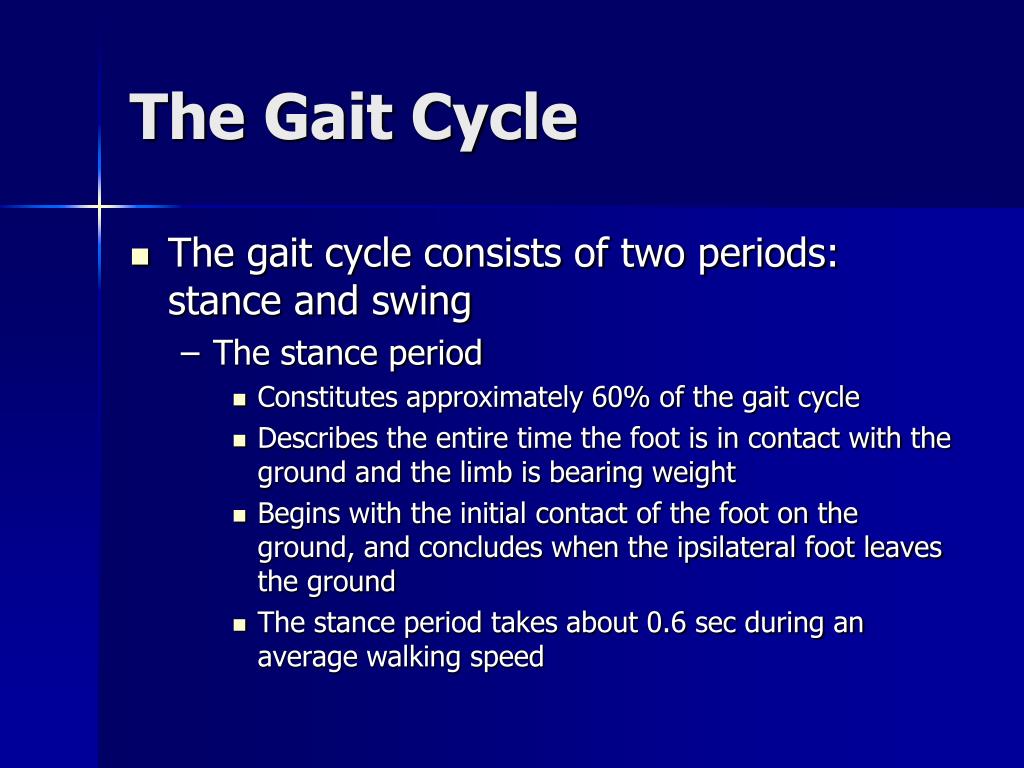 The Gait Cycle

The gait cycle consists of two periods: stance and swing

– The stance period

Constitutes approximately 60% of the gait cycle

Describes the entire time the foot is in contact with the ground and the limb is bearing weight

Begins with the initial contact of the foot on the ground, and concludes when the ipsilateral foot leaves the ground

The stance period takes about 0.6 sec during an average walking speed